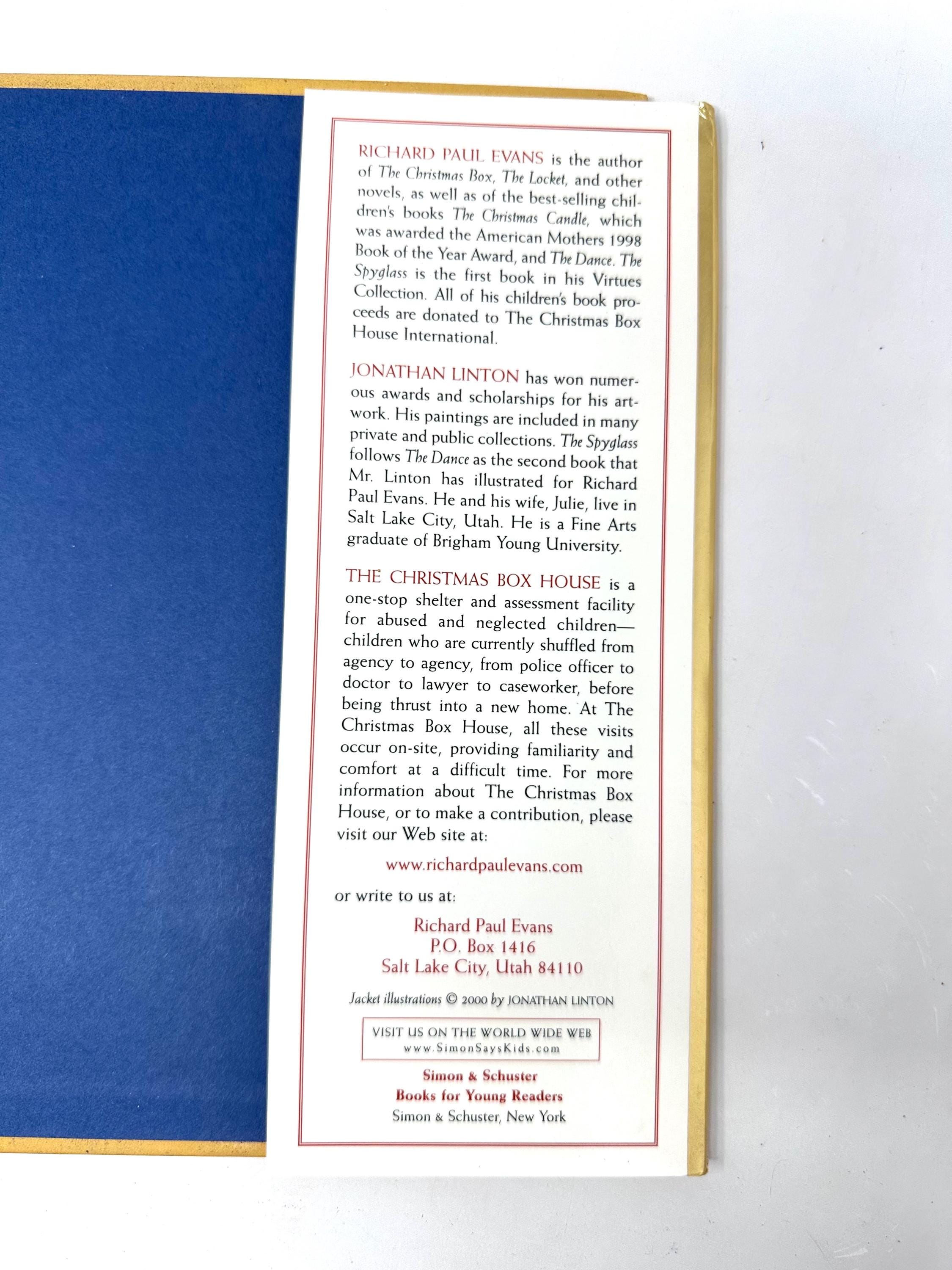 RICHARD PAUL EVANS is the author of The Christmas Box, The Locket, and other novels, as well as of the best-selling children's books The Christmas Candle, which was awarded the American Mothers 1998 Book of the Year Award, and The Dance. The Spyglass is the first book in his Virtues Collection. All of his children's book proceeds are donated to The Christmas Box House International.

JONATHAN LINTON has won numerous awards and scholarships for his artwork. His paintings are included in many private and public collections. The Spyglass follows The Dance as the second book that Mr. Linton has illustrated for Richard Paul Evans. He and his wife, Julie, live in Salt Lake City, Utah. He is a Fine Arts graduate of Brigham Young University.

THE CHRISTMAS BOX HOUSE is a one-stop shelter and assessment facility for abused and neglected children—children who are currently shuffled from agency to agency, from police officer to doctor to lawyer to caseworker, before being thrust into a new home. At The Christmas Box House, all these visits occur on-site, providing familiarity and comfort at a difficult time. For more information about The Christmas Box House, or to make a contribution, please visit our Web site at:

www.richardpaulevans.com

or write to us at:

Richard Paul Evans
P.O. Box 1416
Salt Lake City, Utah 84110

Jacket illustrations © 2000 by JONATHAN LINTON

VISIT US ON THE WORLD WIDE WEB
www.SimonSaysKids.com

Simon & Schuster
Books for Young Readers
Simon & Schuster, New York